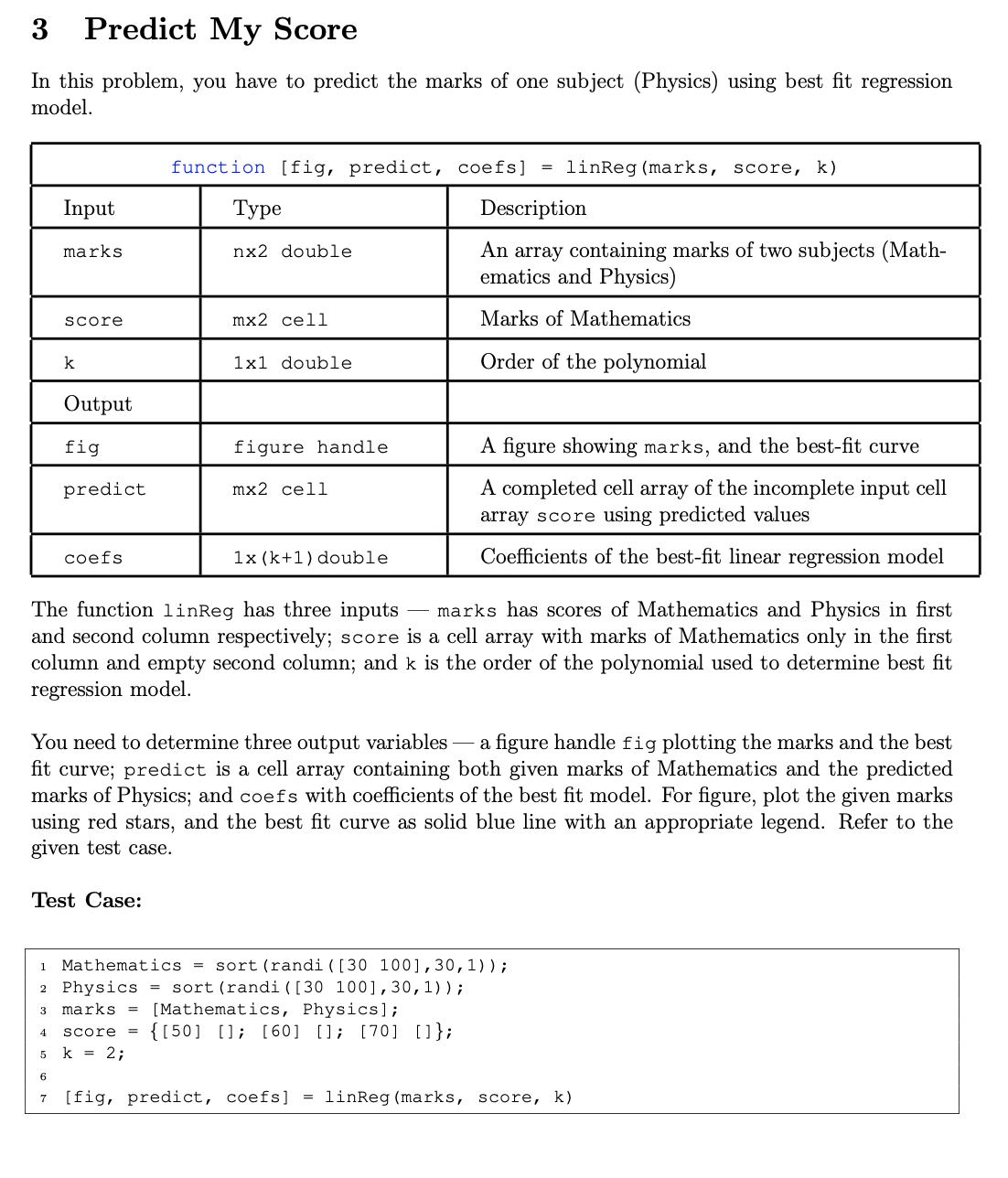 3 Predict My Score

In this problem, you have to predict the marks of one subject (Physics) using best fit regression model.

| function [fig, predict, coefs] = linReg(marks, score, k) | | |
|---|---|---|
| Input | Type | Description |
| marks | nx2 double | An array containing marks of two subjects (Mathematics and Physics) |
| score | mx2 cell | Marks of Mathematics |
| k | 1x1 double | Order of the polynomial |
| Output | | |
| fig | figure handle | A figure showing marks, and the best-fit curve |
| predict | mx2 cell | A completed cell array of the incomplete input cell array score using predicted values |
| coefs | 1x(k+1)double | Coefficients of the best-fit linear regression model |

The function linReg has three inputs — marks has scores of Mathematics and Physics in first and second column respectively; score is a cell array with marks of Mathematics only in the first column and empty second column; and k is the order of the polynomial used to determine best fit regression model.

You need to determine three output variables — a figure handle fig plotting the marks and the best fit curve; predict is a cell array containing both given marks of Mathematics and the predicted marks of Physics; and coefs with coefficients of the best fit model. For figure, plot the given marks using red stars, and the best fit curve as solid blue line with an appropriate legend. Refer to the given test case.

Test Case:

1 Mathematics = sort(randi([30 100],30,1));
2 Physics = sort(randi([30 100],30,1));
3 marks = [Mathematics, Physics];
4 score = {[50] []; [60] []; [70] []};
5 k = 2;
6
7 [fig, predict, coefs] = linReg(marks, score, k)